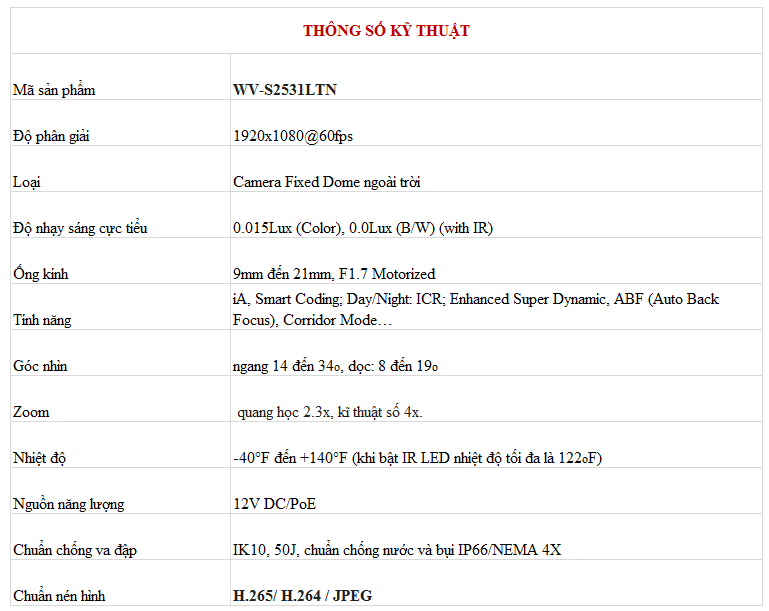 | THÔNG SỐ KỸ THUẬT | |
|---|---|
| Mã sản phẩm | WV-S2531LTN |
| Độ phân giải | 1920x1080@60fps |
| Loại | Camera Fixed Dome ngoài trời |
| Độ nhạy sáng cực tiểu | 0.015Lux (Color), 0.0Lux (B/W) (with IR) |
| Ống kính | 9mm đến 21mm, F1.7 Motorized |
| Tính năng | iA, Smart Coding; Day/Night: ICR; Enhanced Super Dynamic, ABF (Auto Back Focus), Corridor Mode… |
| Góc nhìn | ngang 14 đến 34o, dọc: 8 đến 19o |
| Zoom | quang học 2.3x, kĩ thuật số 4x. |
| Nhiệt độ | -40°F đến +140°F (khi bật IR LED nhiệt độ tối đa là 122oF) |
| Nguồn năng lượng | 12V DC/PoE |
| Chuẩn chống va đập | IK10, 50J, chuẩn chống nước và bụi IP66/NEMA 4X |
| Chuẩn nén hình | H.265/ H.264 / JPEG |